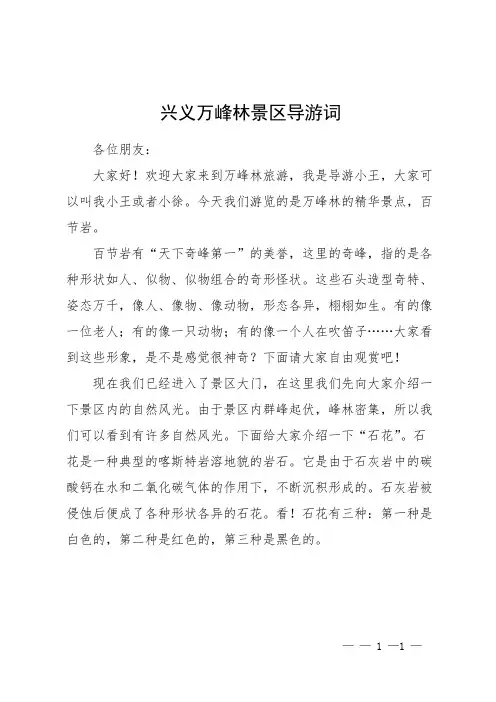 兴义万峰林景区导游词

各位朋友：

大家好！欢迎大家来到万峰林旅游，我是导游小王，大家可以叫我小王或者小徐。今天我们游览的是万峰林的精华景点，百节岩。

百节岩有“天下奇峰第一”的美誉，这里的奇峰，指的是各种形状如人、似物、似物组合的奇形怪状。这些石头造型奇特、姿态万千，像人、像物、像动物，形态各异，栩栩如生。有的像一位老人；有的像一只动物；有的像一个人在吹笛子……大家看到这些形象，是不是感觉很神奇？下面请大家自由观赏吧！

现在我们已经进入了景区大门，在这里我们先向大家介绍一下景区内的自然风光。由于景区内群峰起伏，峰林密集，所以我们可以看到有许多自然风光。下面给大家介绍一下“石花”。石花是一种典型的喀斯特岩溶地貌的岩石。它是由于石灰岩中的碳酸钙在水和二氧化碳气体的作用下，不断沉积形成的。石灰岩被侵蚀后便成了各种形状各异的石花。看！石花有三种：第一种是白色的，第二种是红色的，第三种是黑色的。

— — 1 —1 —